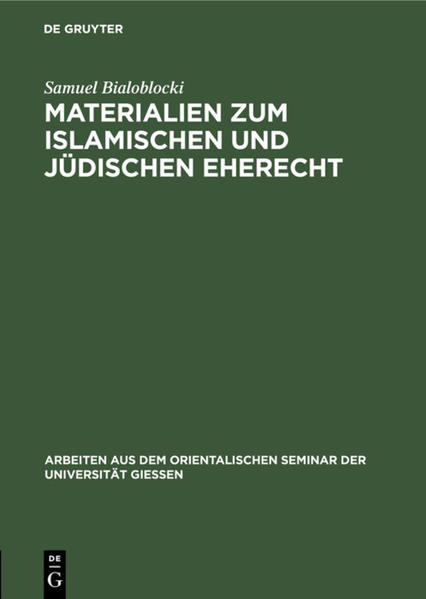 DE GRUYTER

Samuel Bialoblocki

MATERIALIEN ZUM ISLAMISCHEN UND JÜDISCHEN EHERECHT

ARBEITEN AUS DEM ORIENTALISCHEN SEMINAR DER UNIVERSITÄT GIESSEN

DE G